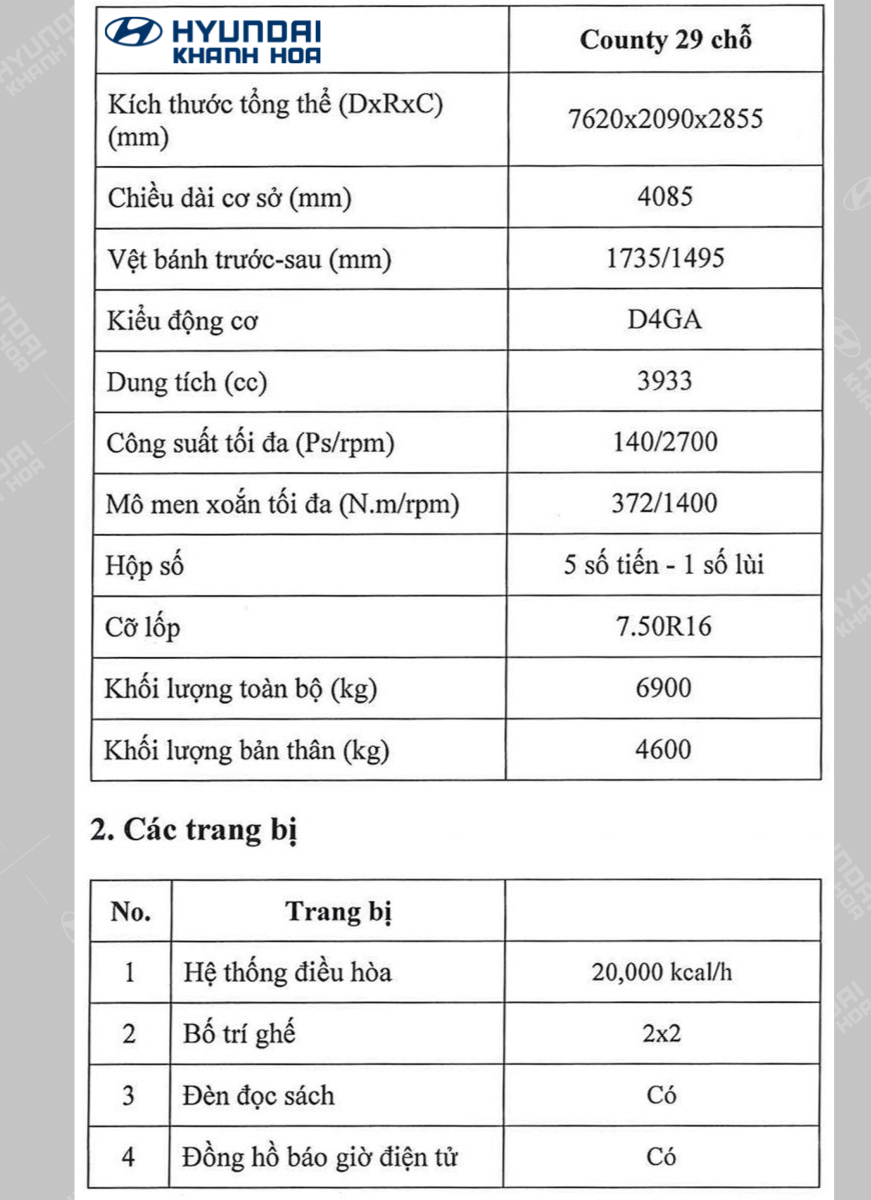 | HYUNDAI KHANH HOA | County 29 chỗ |
|---|---|
| Kích thước tổng thể (DxRxC) (mm) | 7620x2090x2855 |
| Chiều dài cơ sở (mm) | 4085 |
| Vệt bánh trước-sau (mm) | 1735/1495 |
| Kiểu động cơ | D4GA |
| Dung tích (cc) | 3933 |
| Công suất tối đa (Ps/rpm) | 140/2700 |
| Mô men xoắn tối đa (N.m/rpm) | 372/1400 |
| Hộp số | 5 số tiến - 1 số lùi |
| Cỡ lốp | 7.50R16 |
| Khối lượng toàn bộ (kg) | 6900 |
| Khối lượng bản thân (kg) | 4600 |

2. Các trang bị

| No. | Trang bị | |
|---|---|---|
| 1 | Hệ thống điều hòa | 20,000 kcal/h |
| 2 | Bố trí ghế | 2x2 |
| 3 | Đèn đọc sách | Có |
| 4 | Đồng hồ báo giờ điện tử | Có |